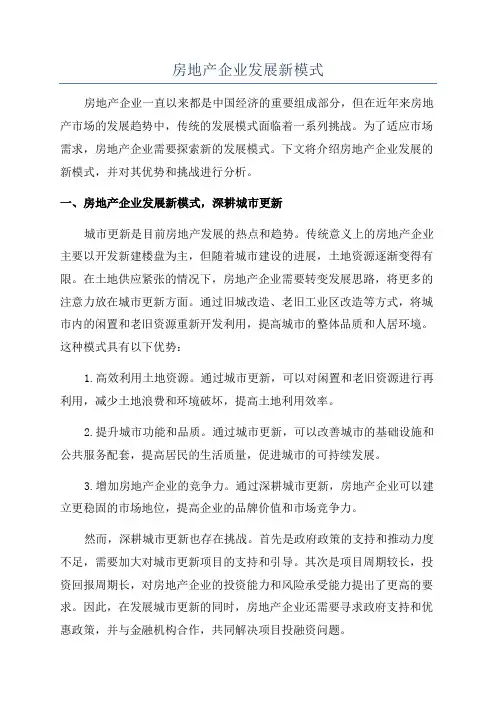 房地产企业发展新模式

房地产企业一直以来都是中国经济的重要组成部分，但在近年来房地产市场的发展趋势中，传统的发展模式面临着一系列挑战。为了适应市场需求，房地产企业需要探索新的发展模式。下文将介绍房地产企业发展的新模式，并对其优势和挑战进行分析。

一、房地产企业发展新模式，深耕城市更新

城市更新是目前房地产发展的热点和趋势。传统意义上的房地产企业主要以开发新建楼盘为主，但随着城市建设的进展，土地资源逐渐变得有限。在土地供应紧张的情况下，房地产企业需要转变发展思路，将更多的注意力放在城市更新方面。通过旧城改造、老旧工业区改造等方式，将城市内的闲置和老旧资源重新开发利用，提高城市的整体品质和人居环境。这种模式具有以下优势：

1.高效利用土地资源。通过城市更新，可以对闲置和老旧资源进行再利用，减少土地浪费和环境破坏，提高土地利用效率。

2.提升城市功能和品质。通过城市更新，可以改善城市的基础设施和公共服务配套，提高居民的生活质量，促进城市的可持续发展。

3.增加房地产企业的竞争力。通过深耕城市更新，房地产企业可以建立更稳固的市场地位，提高企业的品牌价值和市场竞争力。

然而，深耕城市更新也存在挑战。首先是政府政策的支持和推动力度不足，需要加大对城市更新项目的支持和引导。其次是项目周期较长，投资回报周期长，对房地产企业的投资能力和风险承受能力提出了更高的要求。因此，在发展城市更新的同时，房地产企业还需要寻求政府支持和优惠政策，并与金融机构合作，共同解决项目投融资问题。